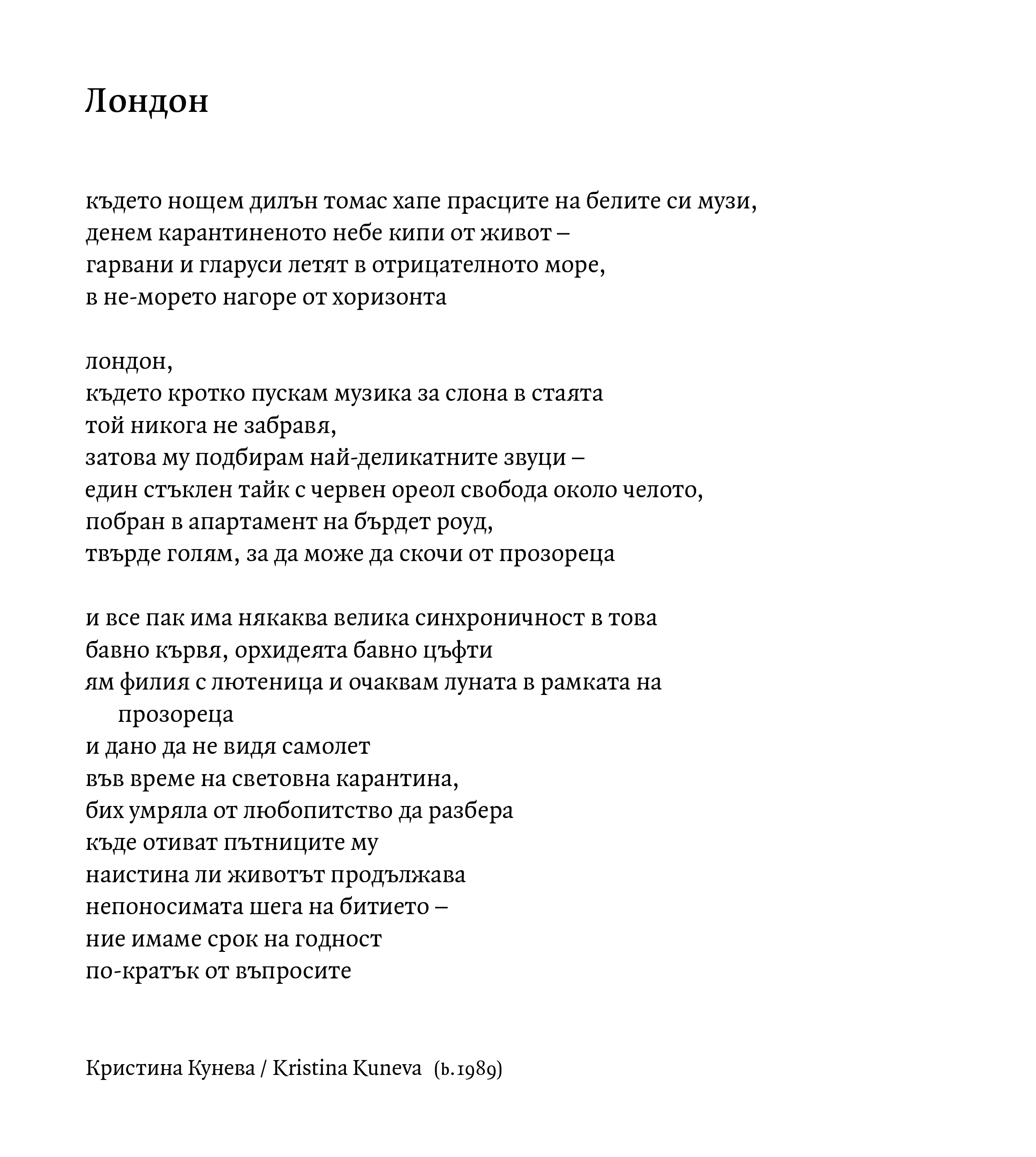 Лондон

където нощем дилън томас хапе прасците на белите си музи,
денем карантиненото небе кипи от живот –
гарвани и гларуси летят в отрицателното море,
в не-морето нагоре от хоризонта

лондон,
където кротко пускам музика за слона в стаята
той никога не забравя,
затова му подбирам най-деликатните звуци –
един стъклен тайк с червен ореол свобода около челото,
побран в апартамент на бърдет роуд,
твърде голям, за да може да скочи от прозореца

и все пак има някаква велика синхроничност в това
бавно кървя, орхидеята бавно цъфти
ям филия с лютеница и очаквам луната в рамката на прозореца
и дано да не видя самолет
във време на световна карантина,
бих умряла от любопитство да разбера
къде отиват пътниците му
наистина ли животът продължава
непоносимата шега на битието –
ние имаме срок на годност
по-кратък от въпросите

Кристина Кунева / Kristina Kuneva (b.1989)